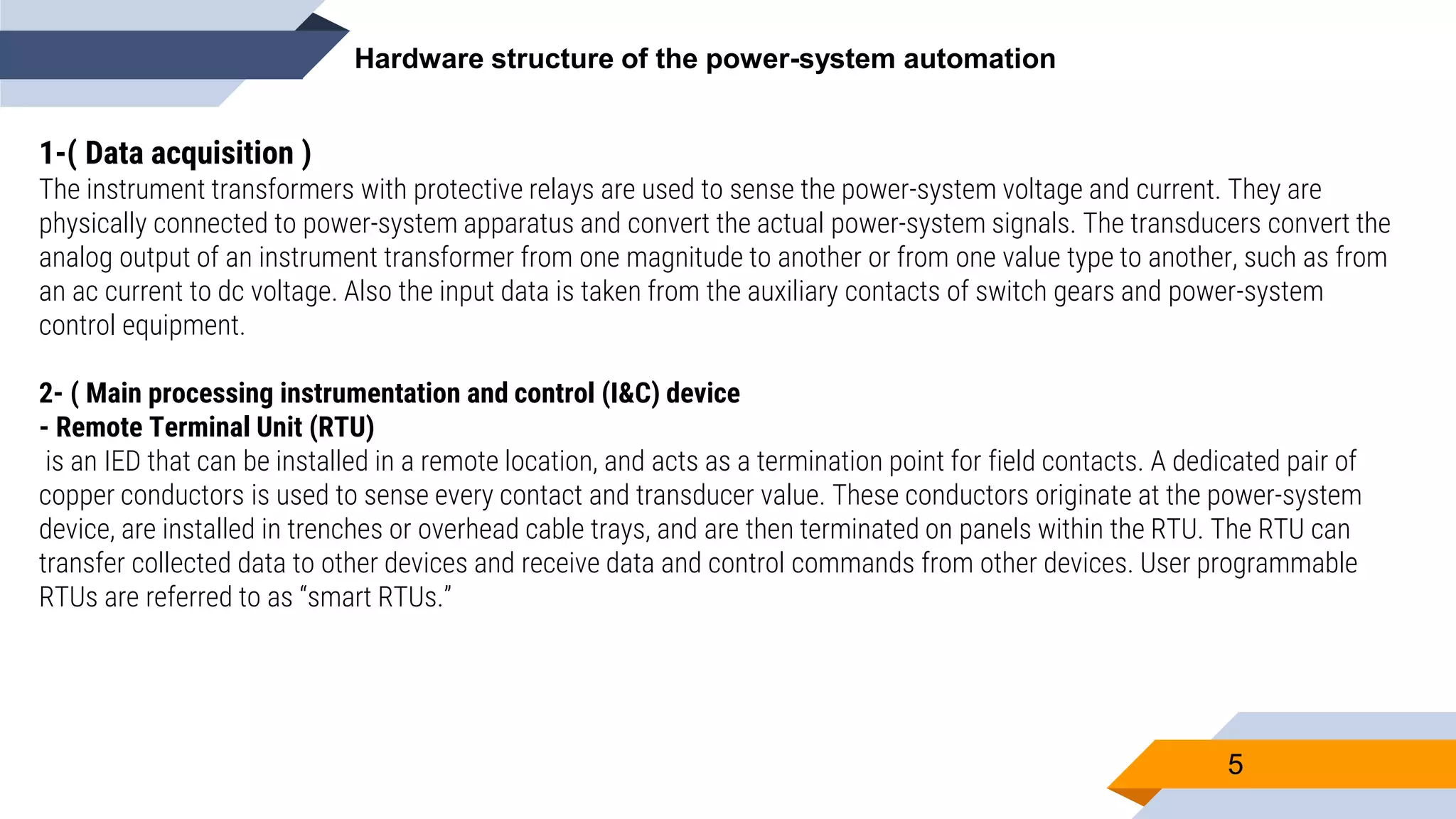 Hardware structure of the power-system automation

1-( Data acquisition )
The instrument transformers with protective relays are used to sense the power-system voltage and current. They are physically connected to power-system apparatus and convert the actual power-system signals. The transducers convert the analog output of an instrument transformer from one magnitude to another or from one value type to another, such as from an ac current to dc voltage. Also the input data is taken from the auxiliary contacts of switch gears and power-system control equipment.

2- ( Main processing instrumentation and control (I&C) device
- Remote Terminal Unit (RTU)
is an IED that can be installed in a remote location, and acts as a termination point for field contacts. A dedicated pair of copper conductors is used to sense every contact and transducer value. These conductors originate at the power-system device, are installed in trenches or overhead cable trays, and are then terminated on panels within the RTU. The RTU can transfer collected data to other devices and receive data and control commands from other devices. User programmable RTUs are referred to as “smart RTUs.”

5